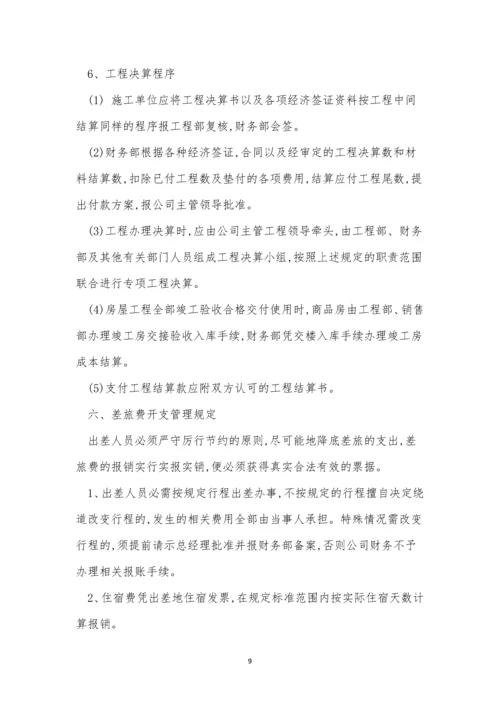 6、工程决算程序

(1) 施工单位应将工程决算书以及各项经济签证资料按工程中间结算同样的程序报工程部复核，财务部会签。

(2)财务部根据各种经济签证，合同以及经审定的工程决算数和材料结算数，扣除已付工程数及垫付的各项费用，结算应付工程尾数，提出付款方案，报公司主管领导批准。

(3)工程办理决算时，应由公司主管工程领导牵头，由工程部、财务部及其他有关部门人员组成工程决算小组，按照上述规定的职责范围联合进行专项工程决算。

(4)房屋工程全部竣工验收合格交付使用时，商品房由工程部、销售部办理竣工房交接验收入库手续，财务部凭交楼入库手续办理竣工房成本结算。

(5)支付工程结算款应附双方认可的工程结算书。

六、差旅费开支管理规定

出差人员必须严守厉行节约的原则，尽可能地降底差旅的支出，差旅费的报销实行实报实销，便必须获得真实合法有效的票据。

1、出差人员必需按规定行程出差办事，不按规定的行程擅自决定绕道改变行程的，发生的相关费用全部由当事人承担。特殊情况需改变行程的，须提前请示总经理批准并报财务部备案，否则公司财务不予办理相关报账手续。

2、住宿费凭出差地住宿发票，在规定标准范围内按实际住宿天数计算报销。

9